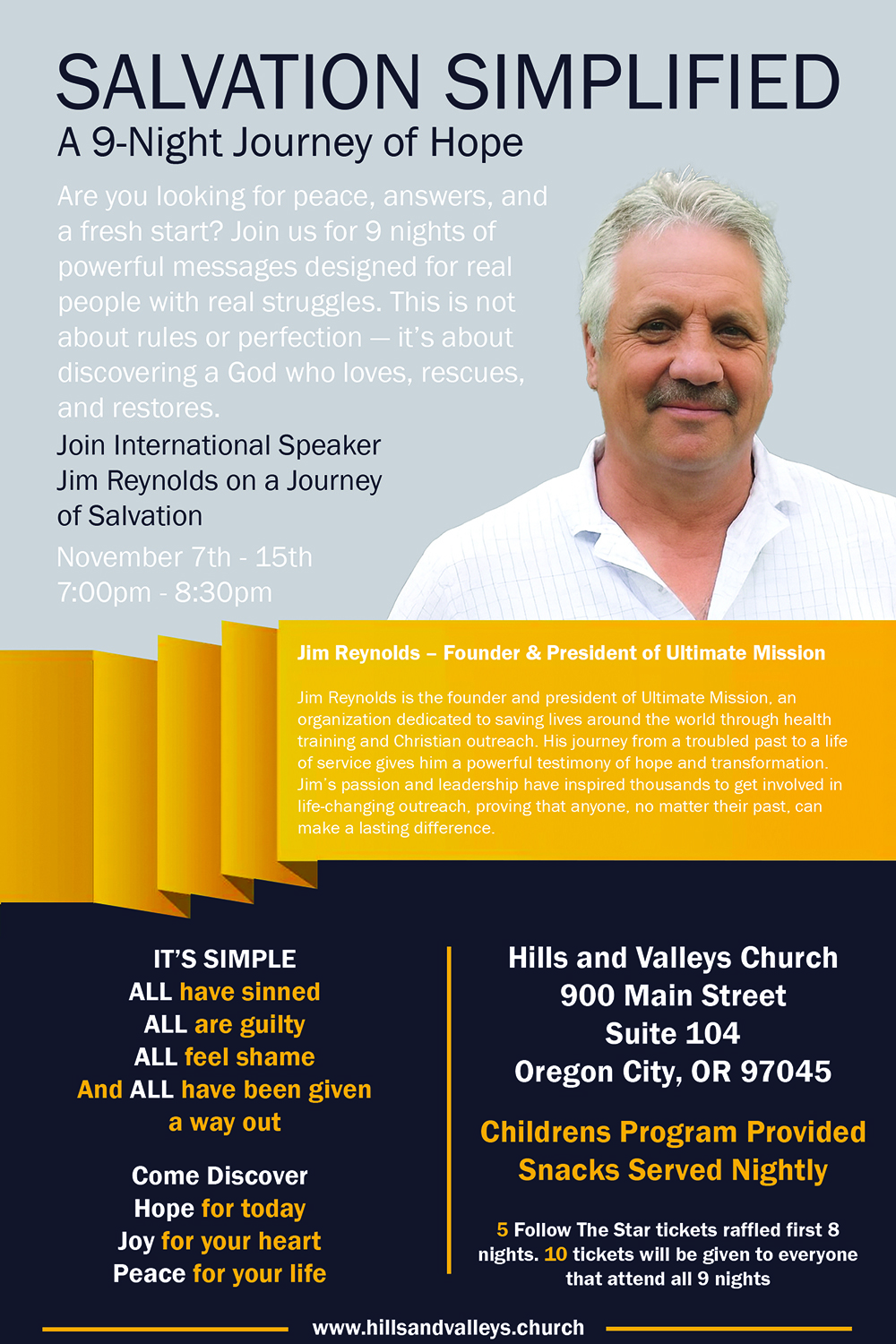 SALVATION SIMPLIFIED
A 9-Night Journey of Hope

Are you looking for peace, answers, and a fresh start? Join us for 9 nights of powerful messages designed for real people with real struggles. This is not about rules or perfection — it's about discovering a God who loves, rescues, and restores.

Join International Speaker Jim Reynolds on a Journey of Salvation

November 7th - 15th
7:00pm - 8:30pm

Jim Reynolds – Founder & President of Ultimate Mission

Jim Reynolds is the founder and president of Ultimate Mission, an organization dedicated to saving lives around the world through health training and Christian outreach. His journey from a troubled past to a life of service gives him a powerful testimony of hope and transformation. Jim's passion and leadership have inspired thousands to get involved in life-changing outreach, proving that anyone, no matter their past, can make a lasting difference.

IT'S SIMPLE
ALL have sinned
ALL are guilty
ALL feel shame
And ALL have been given a way out

Come Discover
Hope for today
Joy for your heart
Peace for your life

Hills and Valleys Church
900 Main Street
Suite 104
Oregon City, OR 97045

Childrens Program Provided
Snacks Served Nightly

5 Follow The Star tickets raffled first 8 nights. 10 tickets will be given to everyone that attend all 9 nights

www.hillsandvalleys.church